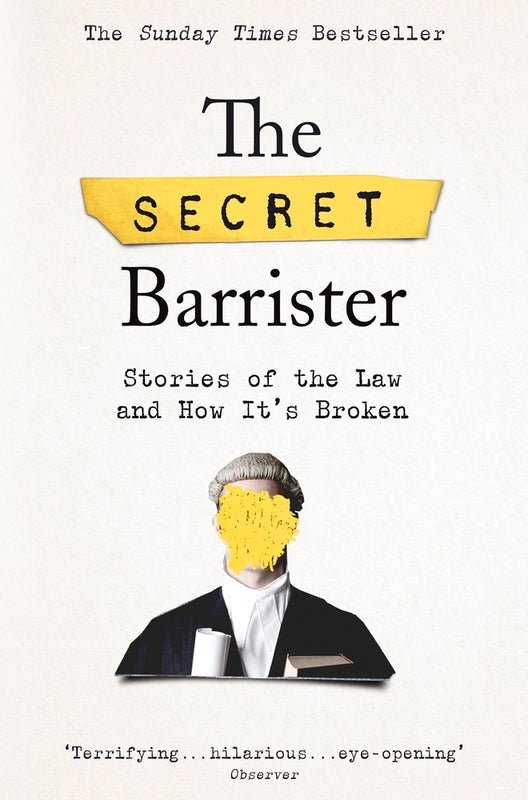 The Sunday Times Bestseller

The
SECRET
Barrister

Stories of the Law and How It's Broken

'Terrifying...hilarious...eye-opening'
Observer